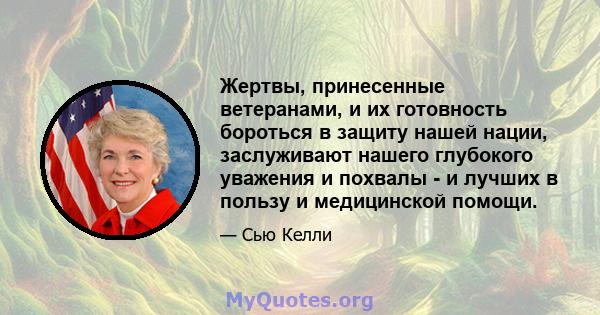 Жертвы, принесенные ветеранами, и их готовность бороться в защиту нашей нации, заслуживают нашего глубокого уважения и похвалы - и лучших в пользу и медицинской помощи.

— Сью Келли

MyQuotes.org